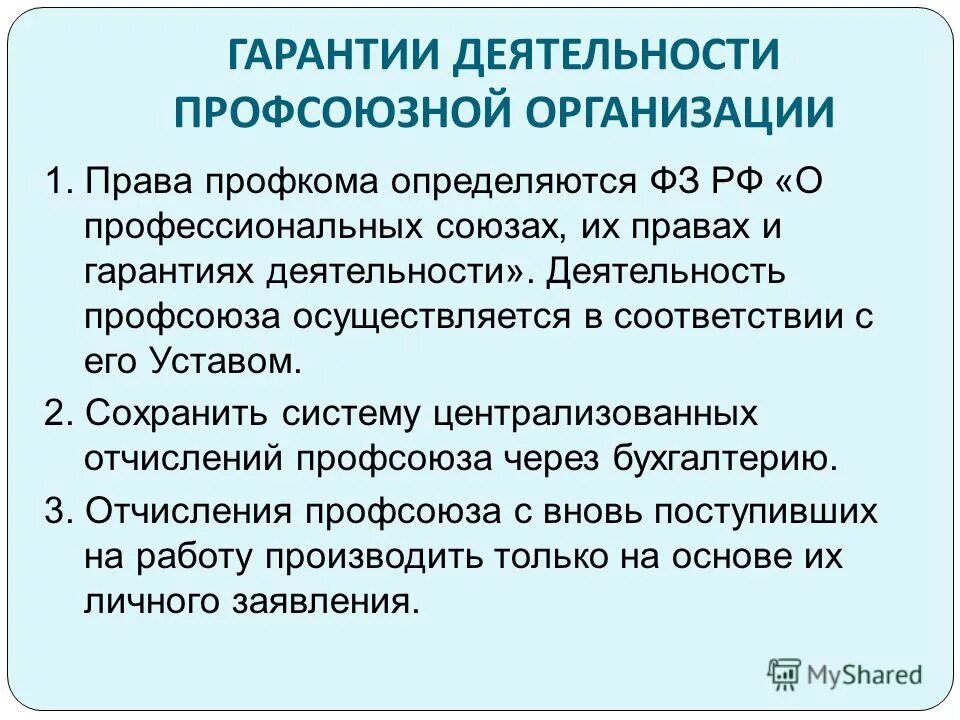 ГАРАНТИИ ДЕЯТЕЛЬНОСТИ ПРОФСОЮЗНОЙ ОРГАНИЗАЦИИ

1. Права профкома определяются ФЗ РФ «О профессиональных союзах, их правах и гарантиях деятельности». Деятельность профсоюза осуществляется в соответствии с его Уставом.

2. Сохранить систему централизованных отчислений профсоюза через бухгалтерию.

3. Отчисления профсоюза с вновь поступивших на работу производить только на основе их личного заявления.

MyShared